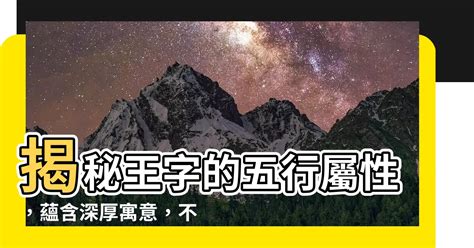 揭秘王字的五行屬性，蘊含深厚寓意，不